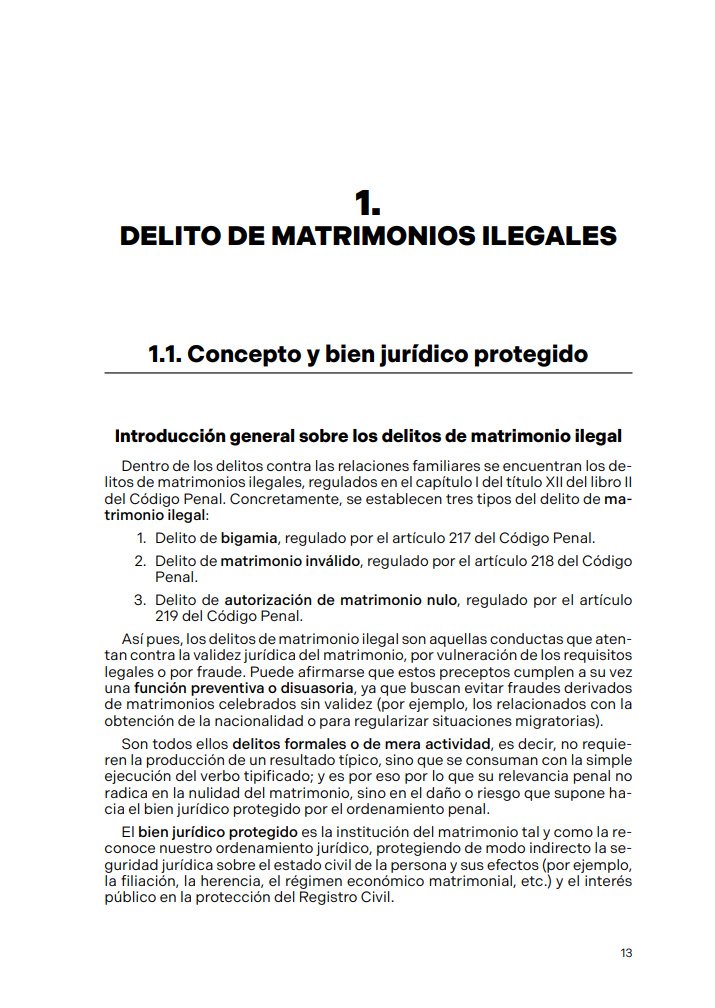 1.
DELITO DE MATRIMONIOS ILEGALES

1.1. Concepto y bien jurídico protegido

Introducción general sobre los delitos de matrimonio ilegal

Dentro de los delitos contra las relaciones familiares se encuentran los delitos de matrimonios ilegales, regulados en el capítulo I del título XII del libro II del Código Penal. Concretamente, se establecen tres tipos del delito de matrimonio ilegal:

1. Delito de bigamia, regulado por el artículo 217 del Código Penal.
2. Delito de matrimonio inválido, regulado por el artículo 218 del Código Penal.
3. Delito de autorización de matrimonio nulo, regulado por el artículo 219 del Código Penal.

Así pues, los delitos de matrimonio ilegal son aquellas conductas que atentan contra la validez jurídica del matrimonio, por vulneración de los requisitos legales o por fraude. Puede afirmarse que estos preceptos cumplen a su vez una función preventiva o disuasoria, ya que buscan evitar fraudes derivados de matrimonios celebrados sin validez (por ejemplo, los relacionados con la obtención de la nacionalidad o para regularizar situaciones migratorias).

Son todos ellos delitos formales o de mera actividad, es decir, no requieren la producción de un resultado típico, sino que se consuman con la simple ejecución del verbo tipificado; y es por eso por lo que su relevancia penal no radica en la nulidad del matrimonio, sino en el daño o riesgo que supone hacia el bien jurídico protegido por el ordenamiento penal.

El bien jurídico protegido es la institución del matrimonio tal y como la reconoce nuestro ordenamiento jurídico, protegiendo de modo indirecto la seguridad jurídica sobre el estado civil de la persona y sus efectos (por ejemplo, la filiación, la herencia, el régimen económico matrimonial, etc.) y el interés público en la protección del Registro Civil.

13